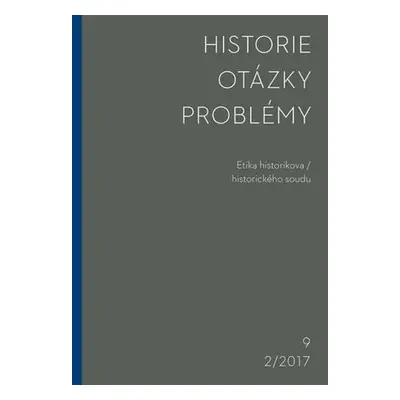 HISTORIE
OTÁZKY
PROBLÉMY

Etika historikova /
historického soudu

9
2/2017